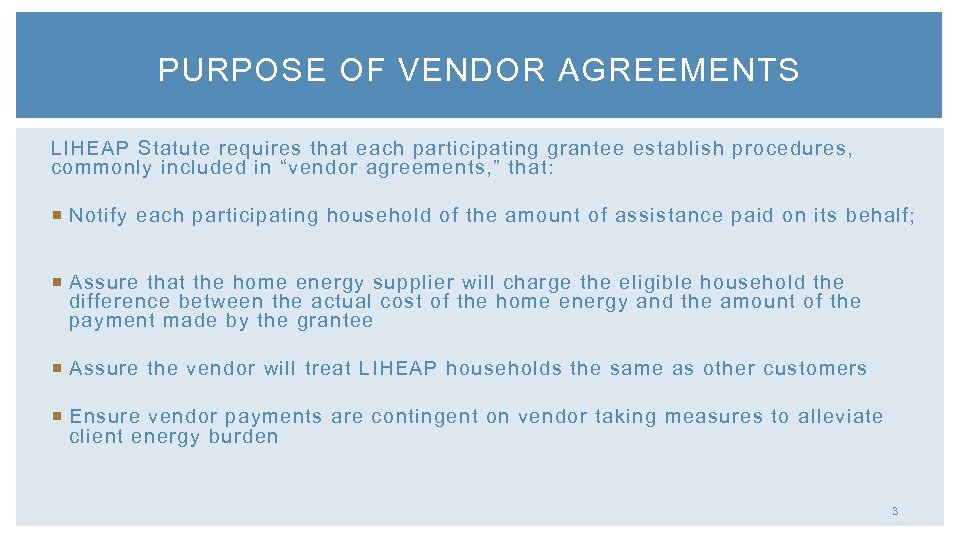 PURPOSE OF VENDOR AGREEMENTS

LIHEAP Statute requires that each participating grantee establish procedures, commonly included in “vendor agreements,” that:

Notify each participating household of the amount of assistance paid on its behalf;

Assure that the home energy supplier will charge the eligible household the difference between the actual cost of the home energy and the amount of the payment made by the grantee

Assure the vendor will treat LIHEAP households the same as other customers

Ensure vendor payments are contingent on vendor taking measures to alleviate client energy burden

3